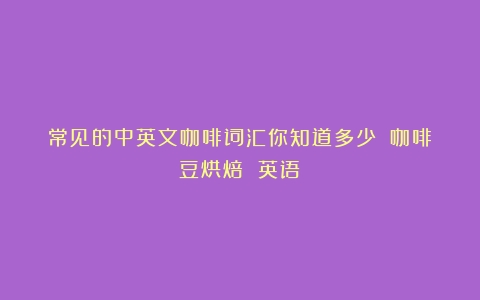 常见的中英文咖啡词汇你知道多少 咖啡豆烘焙 英语